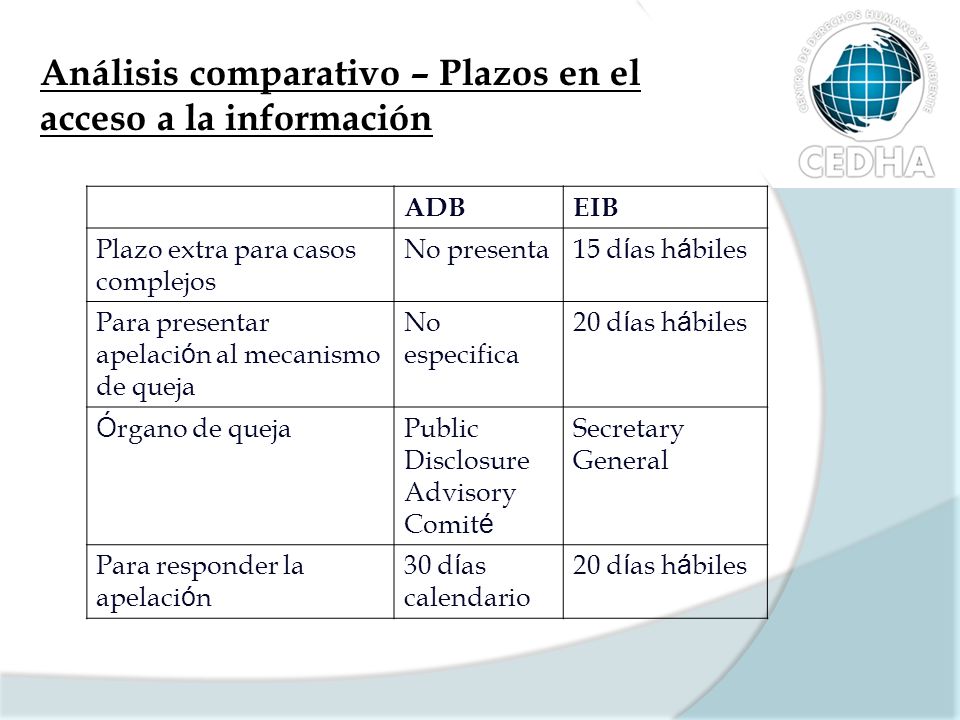 Análisis comparativo – Plazos en el acceso a la información

CENTRO DE DERECHOS HUMANOS Y AMBIENTE
CEDHA

| | ADB | EIB |
|---|---|---|
| Plazo extra para casos complejos | No presenta | 15 días hábiles |
| Para presentar apelación al mecanismo de queja | No especifica | 20 días hábiles |
| Órgano de queja | Public Disclosure Advisory Comité | Secretary General |
| Para responder la apelación | 30 días calendario | 20 días hábiles |